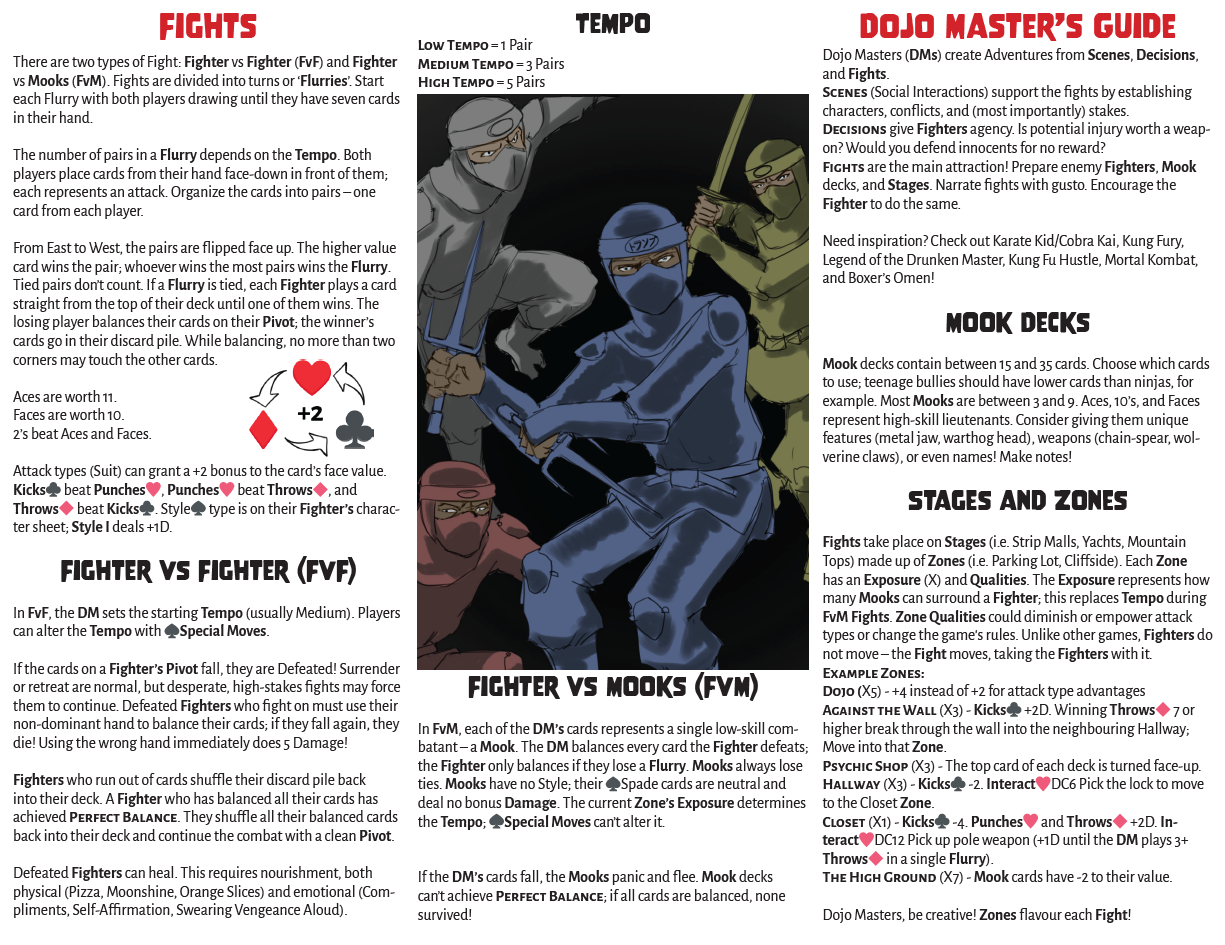 FIGHTS

There are two types of Fight: Fighter vs Fighter (FvF) and Fighter vs Mooks (FvM). Fights are divided into turns or 'Flurries'. Start each Flurry with both players drawing until they have seven cards in their hand.

The number of pairs in a Flurry depends on the Tempo. Both players place cards from their hand face-down in front of them; each represents an attack. Organize the cards into pairs – one card from each player.

From East to West, the pairs are flipped face up. The higher value card wins the pair; whoever wins the most pairs wins the Flurry. Tied pairs don't count. If a Flurry is tied, each Fighter plays a card straight from the top of their deck until one of them wins. The losing player balances their cards on their Pivot; the winner's cards go in their discard pile. While balancing, no more than two corners may touch the other cards.

Aces are worth 11.
Faces are worth 10.
2's beat Aces and Faces.

+2

Attack types (Suit) can grant a +2 bonus to the card's face value. Kicks♣ beat Punches♥, Punches♥ beat Throws♦, and Throws♦ beat Kicks♣. Style♠ type is on their Fighter's character sheet; Style I deals +1D.

FIGHTER VS FIGHTER (FVF)

In FvF, the DM sets the starting Tempo (usually Medium). Players can alter the Tempo with ♠Special Moves.

If the cards on a Fighter's Pivot fall, they are Defeated! Surrender or retreat are normal, but desperate, high-stakes fights may force them to continue. Defeated Fighters who fight on must use their non-dominant hand to balance their cards; if they fall again, they die! Using the wrong hand immediately does 5 Damage!

Fighters who run out of cards shuffle their discard pile back into their deck. A Fighter who has balanced all their cards has achieved Perfect Balance. They shuffle all their balanced cards back into their deck and continue the combat with a clean Pivot.

Defeated Fighters can heal. This requires nourishment, both physical (Pizza, Moonshine, Orange Slices) and emotional (Compliments, Self-Affirmation, Swearing Vengeance Aloud).

TEMPO

Low Tempo = 1 Pair
Medium Tempo = 3 Pairs
High Tempo = 5 Pairs

FIGHTER VS MOOKS (FVM)

In FvM, each of the DM's cards represents a single low-skill combatant – a Mook. The DM balances every card the Fighter defeats; the Fighter only balances if they lose a Flurry. Mooks always lose ties. Mooks have no Style; their ♠Spade cards are neutral and deal no bonus Damage. The current Zone's Exposure determines the Tempo; ♠Special Moves can't alter it.

If the DM's cards fall, the Mooks panic and flee. Mook decks can't achieve Perfect Balance; if all cards are balanced, none survived!

DOJO MASTER'S GUIDE

Dojo Masters (DMs) create Adventures from Scenes, Decisions, and Fights.
Scenes (Social Interactions) support the fights by establishing characters, conflicts, and (most importantly) stakes.
Decisions give Fighters agency. Is potential injury worth a weapon? Would you defend innocents for no reward?
Fights are the main attraction! Prepare enemy Fighters, Mook decks, and Stages. Narrate fights with gusto. Encourage the Fighter to do the same.

Need inspiration? Check out Karate Kid/Cobra Kai, Kung Fury, Legend of the Drunken Master, Kung Fu Hustle, Mortal Kombat, and Boxer's Omen!

MOOK DECKS

Mook decks contain between 15 and 35 cards. Choose which cards to use; teenage bullies should have lower cards than ninjas, for example. Most Mooks are between 3 and 9. Aces, 10's, and Faces represent high-skill lieutenants. Consider giving them unique features (metal jaw, warthog head), weapons (chain-spear, wolverine claws), or even names! Make notes!

STAGES AND ZONES

Fights take place on Stages (i.e. Strip Malls, Yachts, Mountain Tops) made up of Zones (i.e. Parking Lot, Cliffside). Each Zone has an Exposure (X) and Qualities. The Exposure represents how many Mooks can surround a Fighter; this replaces Tempo during FvM Fights. Zone Qualities could diminish or empower attack types or change the game's rules. Unlike other games, Fighters do not move – the Fight moves, taking the Fighters with it.
Example Zones:
Dojo (X5) - +4 instead of +2 for attack type advantages
Against the Wall (X3) - Kicks♣ +2D. Winning Throws♦ 7 or higher break through the wall into the neighbouring Hallway; Move into that Zone.
Psychic Shop (X3) - The top card of each deck is turned face-up.
Hallway (X3) - Kicks♣ -2. Interact♥DC6 Pick the lock to move to the Closet Zone.
Closet (X1) - Kicks♣ -4. Punches♥ and Throws♦ +2D. Interact♥DC12 Pick up pole weapon (+1D until the DM plays 3+ Throws♦ in a single Flurry).
The High Ground (X7) - Mook cards have -2 to their value.

Dojo Masters, be creative! Zones flavour each Fight!